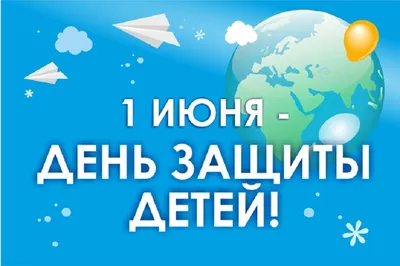 1 ИЮНЯ -
ДЕНЬ ЗАЩИТЫ ДЕТЕЙ!